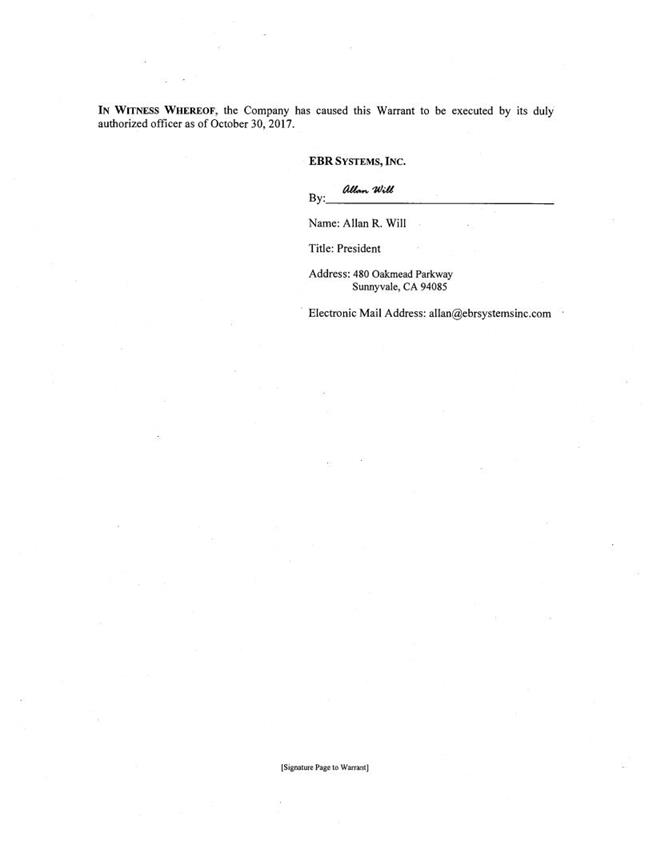 IN WITNESS WHEREOF, the Company has caused this Warrant to be executed by its duly authorized officer as of October 30, 2017.

EBR SYSTEMS, INC.

By: Allan Will

Name: Allan R. Will

Title: President

Address: 480 Oakmead Parkway
Sunnyvale, CA 94085

Electronic Mail Address: allan@ebrsystemsinc.com

[Signature Page to Warrant]